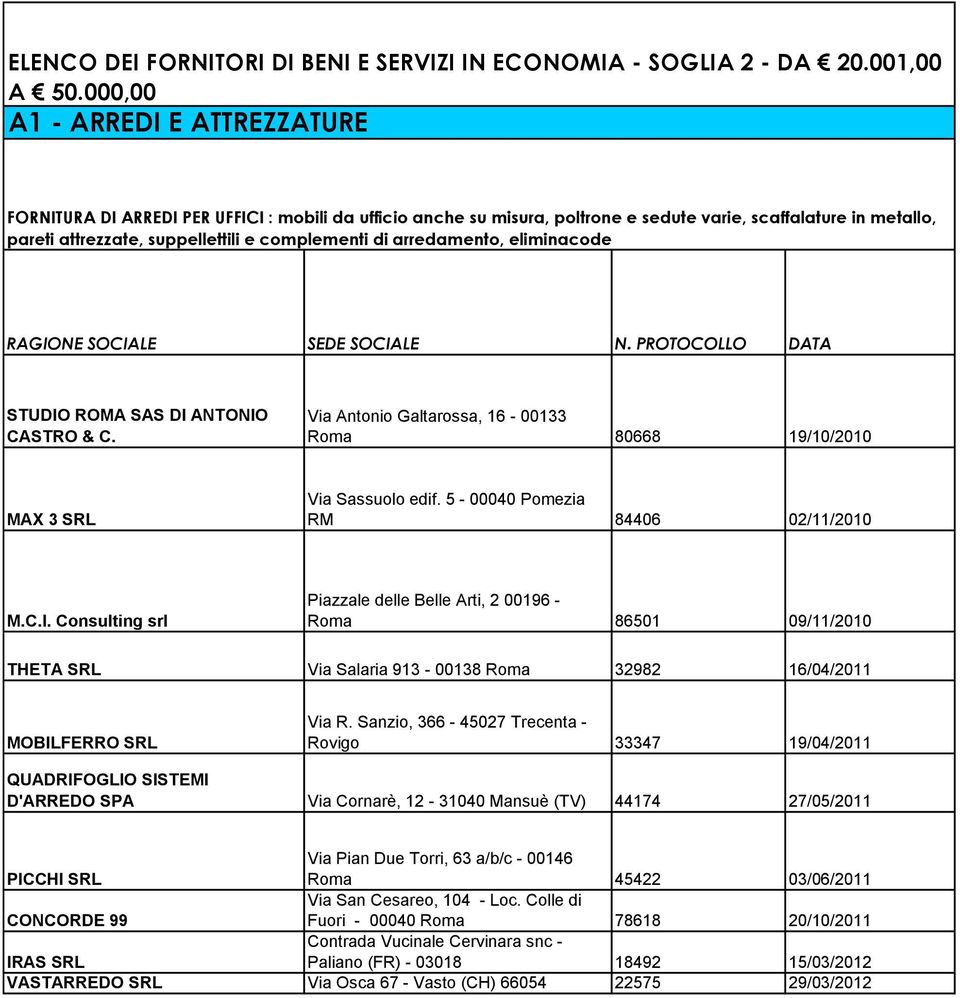 ELENCO DEI FORNITORI DI BENI E SERVIZI IN ECONOMIA - SOGLIA 2 - DA € 20.001,00 A € 50.000,00

A1 - ARREDI E ATTREZZATURE

FORNITURA DI ARREDI PER UFFICI : mobili da ufficio anche su misura, poltrone e sedute varie, scaffalature in metallo, pareti attrezzate, suppellettili e complementi di arredamento, eliminacode

| RAGIONE SOCIALE | SEDE SOCIALE | N. PROTOCOLLO | DATA |
|---|---|---|---|
| STUDIO ROMA SAS DI ANTONIO CASTRO & C. | Via Antonio Galtarossa, 16 - 00133 Roma | 80668 | 19/10/2010 |
| MAX 3 SRL | Via Sassuolo edif. 5 - 00040 Pomezia RM | 84406 | 02/11/2010 |
| M.C.I. Consulting srl | Piazzale delle Belle Arti, 2 00196 - Roma | 86501 | 09/11/2010 |
| THETA SRL | Via Salaria 913 - 00138 Roma | 32982 | 16/04/2011 |
| MOBILFERRO SRL | Via R. Sanzio, 366 - 45027 Trecenta - Rovigo | 33347 | 19/04/2011 |
| QUADRIFOGLIO SISTEMI D'ARREDO SPA | Via Cornarè, 12 - 31040 Mansuè (TV) | 44174 | 27/05/2011 |
| PICCHI SRL | Via Pian Due Torri, 63 a/b/c - 00146 Roma | 45422 | 03/06/2011 |
| CONCORDE 99 | Via San Cesareo, 104 - Loc. Colle di Fuori - 00040 Roma | 78618 | 20/10/2011 |
| IRAS SRL | Contrada Vucinale Cervinara snc - Paliano (FR) - 03018 | 18492 | 15/03/2012 |
| VASTARREDO SRL | Via Osca 67 - Vasto (CH) 66054 | 22575 | 29/03/2012 |